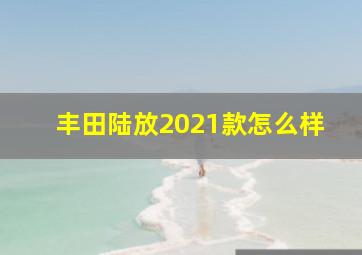 丰田陆放2021款怎么样